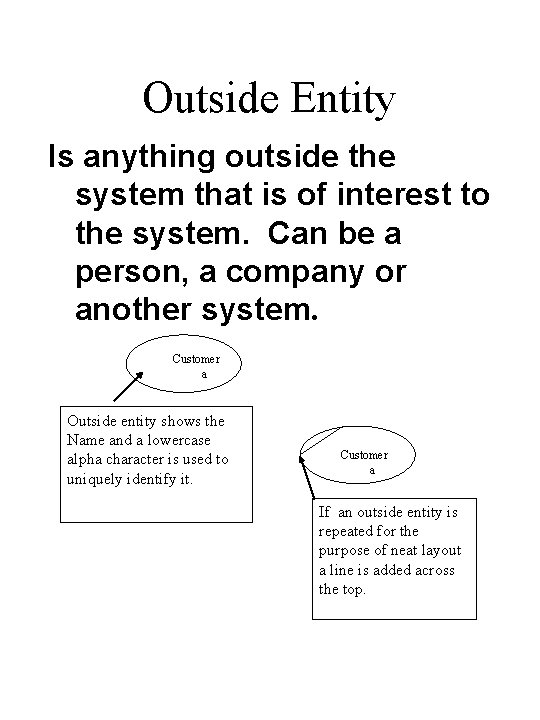 Outside Entity

Is anything outside the system that is of interest to the system. Can be a person, a company or another system.

Customer
a

Outside entity shows the Name and a lowercase alpha character is used to uniquely identify it.

Customer
a

If an outside entity is repeated for the purpose of neat layout a line is added across the top.